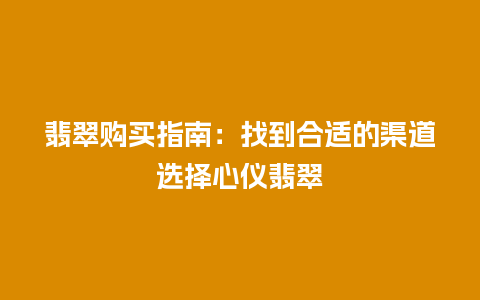 翡翠购买指南：找到合适的渠道选择心仪翡翠